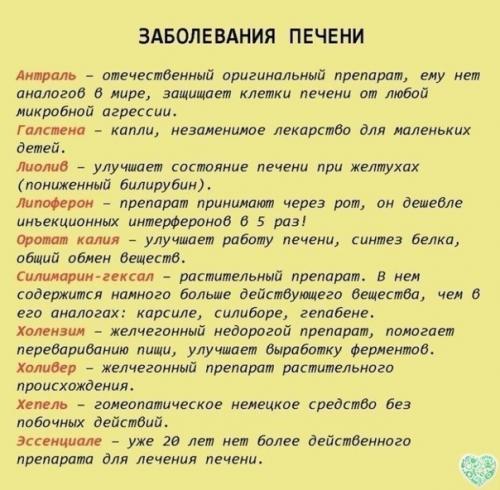 ЗАБОЛЕВАНИЯ ПЕЧЕНИ

Антраль – отечественный оригинальный препарат, ему нет аналогов в мире, защищает клетки печени от любой микробной агрессии.

Галстена – капли, незаменимое лекарство для маленьких детей.

Лиолив – улучшает состояние печени при желтухах (пониженный билирубин).

Липоферон – препарат принимают через рот, он дешевле инъекционных интерферонов в 5 раз!

Оротат калия – улучшает работу печени, синтез белка, общий обмен веществ.

Силимарин-гексал – растительный препарат. В нем содержится намного больше действующего вещества, чем в его аналогах: карсиле, силиборе, гепабене.

Холензим – желчегонный недорогой препарат, помогает перевариванию пищи, улучшает выработку ферментов.

Холивер – желчегонный препарат растительного происхождения.

Хепель – гомеопатическое немецкое средство без побочных действий.

Эссенциале – уже 20 лет нет более действенного препарата для лечения печени.